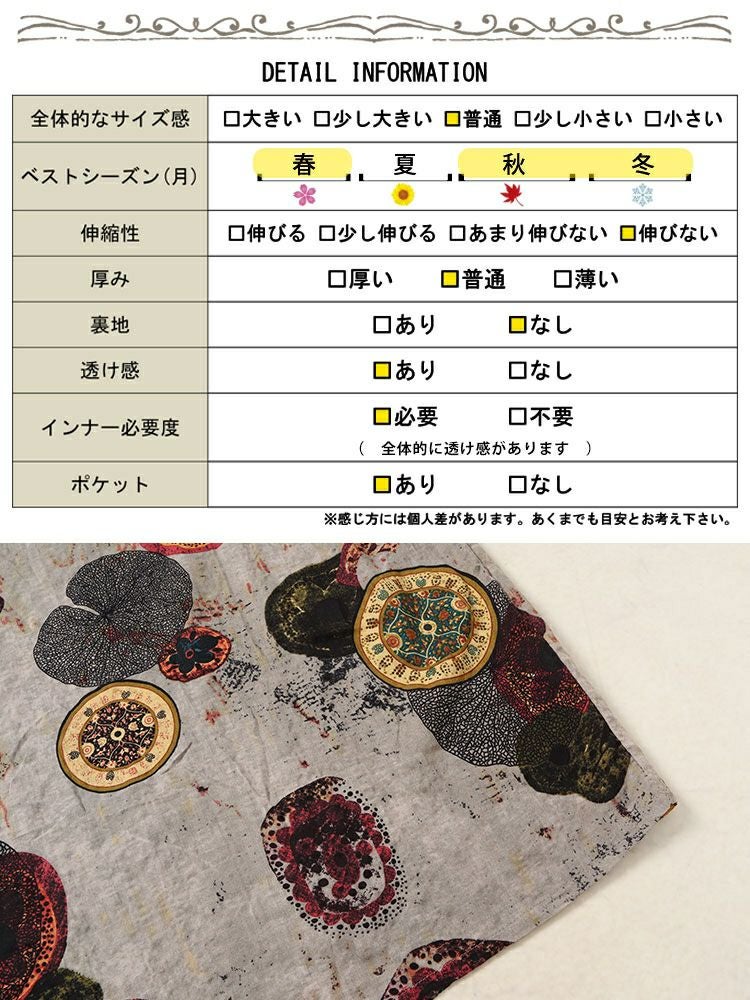 DETAIL INFORMATION

| 全体的なサイズ感 | □大きい □少し大きい ■普通 □少し小さい □小さい |
|---|---|
| ベストシーズン(月) | 春 夏 秋 冬 |
| 伸縮性 | □伸びる □少し伸びる □あまり伸びない ■伸びない |
| 厚み | □厚い ■普通 □薄い |
| 裏地 | □あり ■なし |
| 透け感 | ■あり □なし |
| インナー必要度 | ■必要 □不要 ( 全体的に透け感があります ) |
| ポケット | ■あり □なし |

※感じ方には個人差があります。あくまでも目安とお考え下さい。